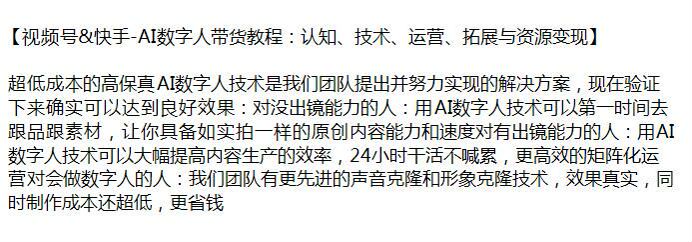 【视频号&快手-AI数字人带货教程：认知、技术、运营、拓展与资源变现】

超低成本的高保真AI数字人技术是我们团队提出并努力实现的解决方案，现在验证下来确实可以达到良好效果：对没出镜能力的人：用AI数字人技术可以第一时间去跟品跟素材，让你具备如实拍一样的原创内容能力和速度对有出镜能力的人：用AI数字人技术可以大幅提高内容生产的效率，24小时干活不喊累，更高效的矩阵化运营对会做数字人的人：我们团队有更先进的声音克隆和形象克隆技术，效果真实，同时制作成本还超低，更省钱